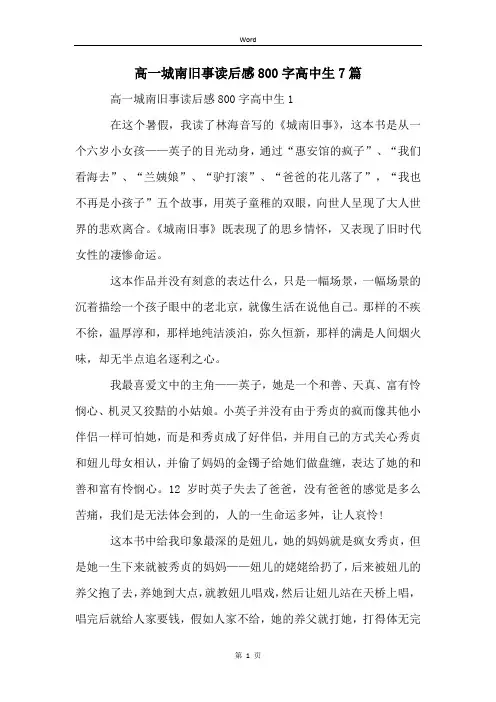 Word

高一城南旧事读后感800字高中生7篇

高一城南旧事读后感800字高中生1

在这个暑假，我读了林海音写的《城南旧事》，这本书是从一个六岁小女孩——英子的目光动身，通过“惠安馆的疯子”、“我们看海去”、“兰姨娘”、“驴打滚”、“爸爸的花儿落了”，“我也不再是小孩子”五个故事，用英子童稚的双眼，向世人呈现了大人世界的悲欢离合。《城南旧事》既表现了的思乡情怀，又表现了旧时代女性的凄惨命运。

这本作品并没有刻意的表达什么，只是一幅场景，一幅场景的沉着描绘一个孩子眼中的老北京，就像生活在说他自己。那样的不疾不徐，温厚淳和，那样地纯洁淡泊，弥久恒新，那样的满是人间烟火味，却无半点追名逐利之心。

我最喜爱文中的主角——英子，她是一个和善、天真、富有怜悯心、机灵又狡黠的小姑娘。小英子并没有由于秀贞的疯而像其他小伴侣一样可怕她，而是和秀贞成了好伴侣，并用自己的方式关心秀贞和妞儿母女相认，并偷了妈妈的金镯子给她们做盘缠，表达了她的和善和富有怜悯心。12岁时英子失去了爸爸，没有爸爸的感觉是多么苦痛，我们是无法体会到的，人的一生命运多舛，让人哀怜！

这本书中给我印象最深的是妞儿，她的妈妈就是疯女秀贞，但是她一生下来就被秀贞的妈妈——妞儿的姥姥给扔了，后来被妞儿的养父抱了去，养她到大点，就教妞儿唱戏，然后让妞儿站在天桥上唱，唱完后就给人家要钱，假如人家不给，她的养父就打她，打得体无完

第 1 页